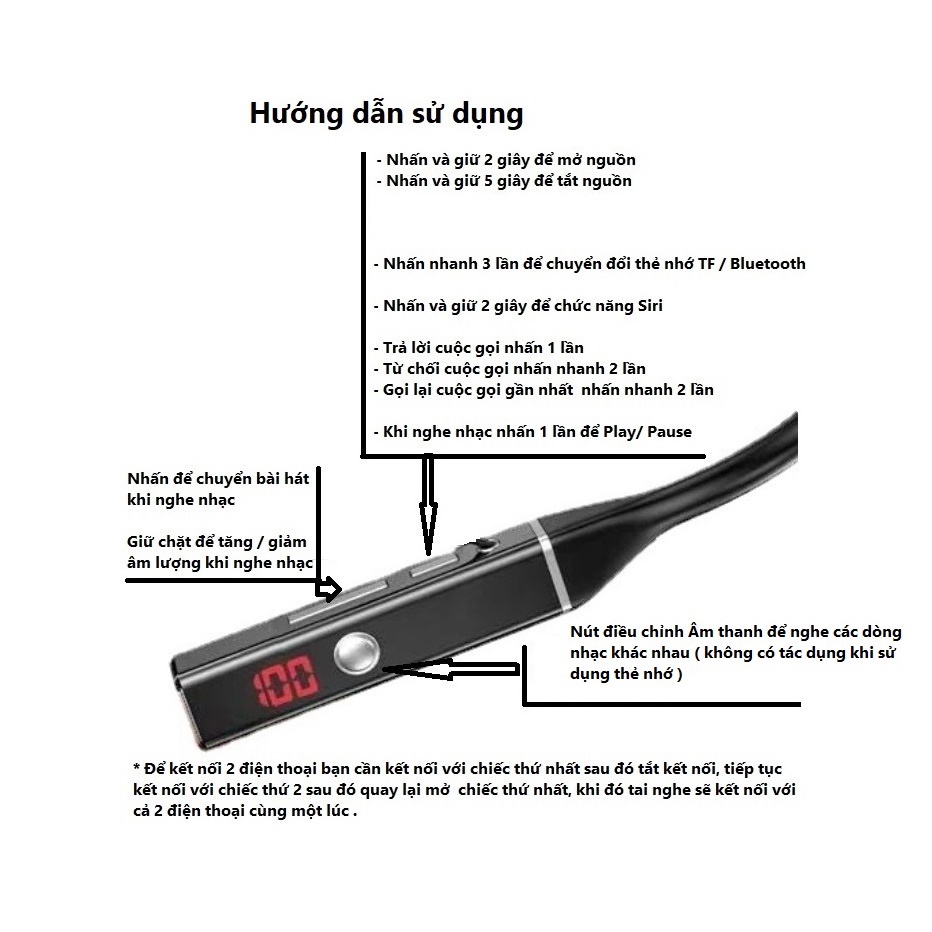 Hướng dẫn sử dụng

- Nhấn và giữ 2 giây để mở nguồn
- Nhấn và giữ 5 giây để tắt nguồn

- Nhấn nhanh 3 lần để chuyển đổi thẻ nhớ TF / Bluetooth

- Nhấn và giữ 2 giây để chức năng Siri

- Trả lời cuộc gọi nhấn 1 lần
- Từ chối cuộc gọi nhấn nhanh 2 lần
- Gọi lại cuộc gọi gần nhất nhấn nhanh 2 lần

- Khi nghe nhạc nhấn 1 lần để Play/ Pause

Nhấn để chuyển bài hát khi nghe nhạc

Giữ chặt để tăng / giảm âm lượng khi nghe nhạc

Nút điều chỉnh Âm thanh để nghe các dòng nhạc khác nhau ( không có tác dụng khi sử dụng thẻ nhớ )

100

* Để kết nối 2 điện thoại bạn cần kết nối với chiếc thứ nhất sau đó tắt kết nối, tiếp tục kết nối với chiếc thứ 2 sau đó quay lại mở chiếc thứ nhất, khi đó tai nghe sẽ kết nối với cả 2 điện thoại cùng một lúc .